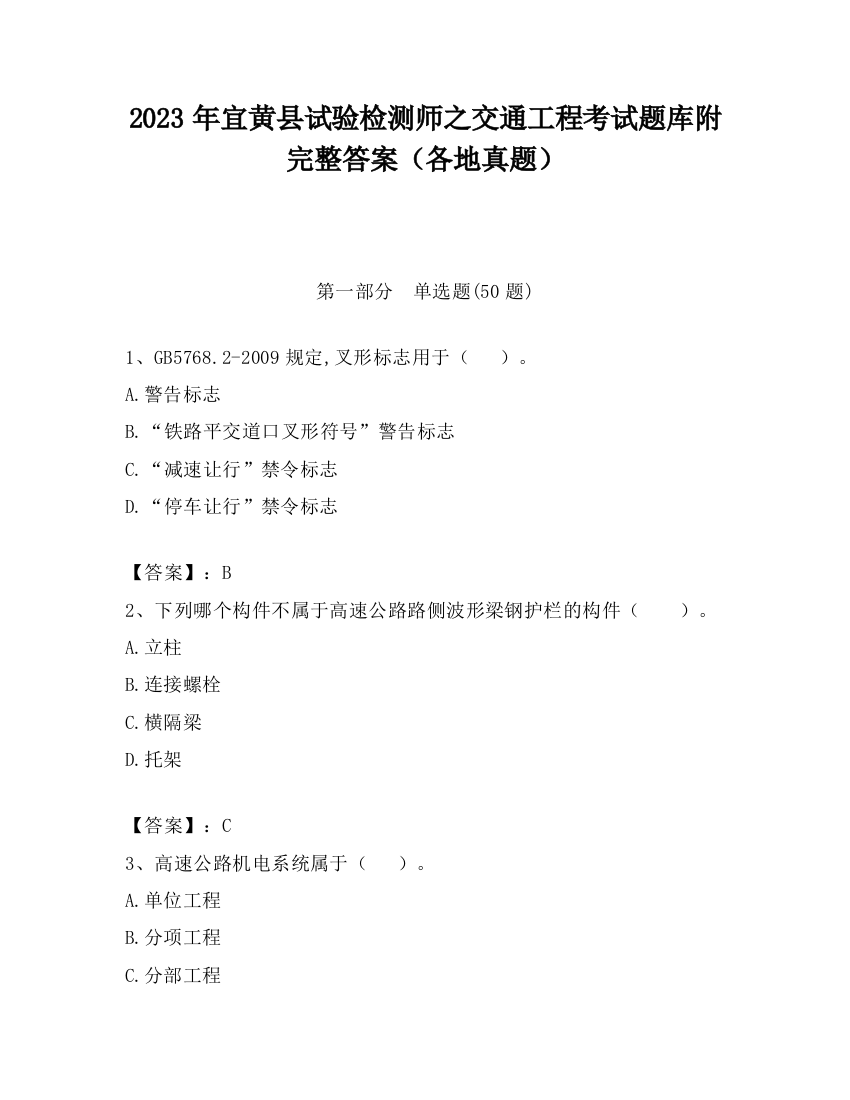 2023 年宜黄县试验检测师之交通工程考试题库附完整答案（各地真题）

第一部分　单选题(50 题)

1、GB5768.2-2009 规定,叉形标志用于（　　）。

A.警告标志

B.“铁路平交道口叉形符号”警告标志

C.“减速让行”禁令标志

D.“停车让行”禁令标志

【答案】：B

2、下列哪个构件不属于高速公路路侧波形梁钢护栏的构件（　　）。

A.立柱

B.连接螺栓

C.横隔梁

D.托架

【答案】：C

3、高速公路机电系统属于（　　）。

A.单位工程

B.分项工程

C.分部工程